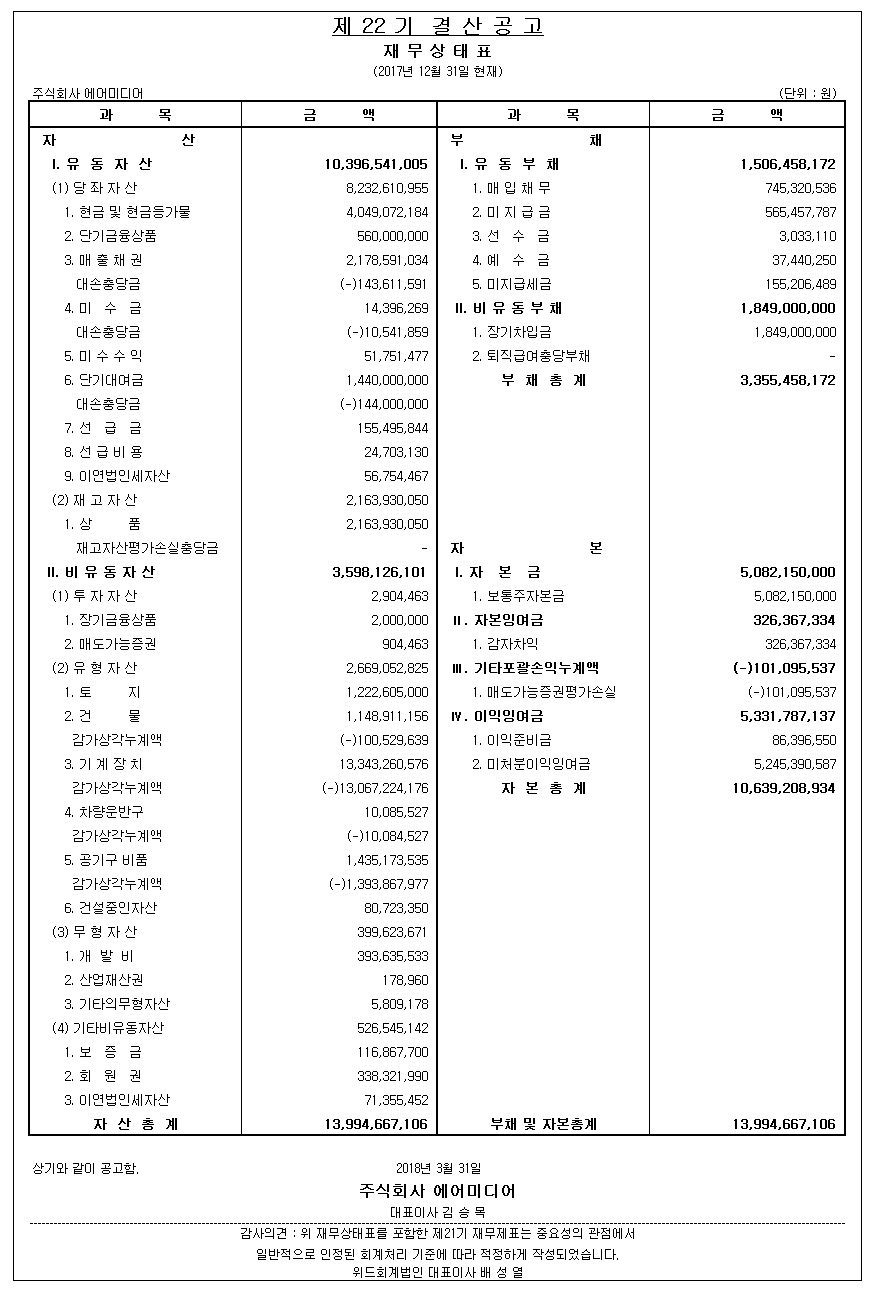 제 22 기 결 산 공 고
재 무 상 태 표
(2017년 12월 31일 현재)

주식회사 에어미디어 (단위 : 원)

| 과 목 | 금 액 | 과 목 | 금 액 |
|---|---|---|---|
| 자 산 | | 부 채 | |
| I. 유 동 자 산 | 10,396,541,005 | I. 유 동 부 채 | 1,506,458,172 |
| (1) 당 좌 자 산 | 8,232,610,955 | 1. 매 입 채 무 | 745,320,536 |
| 1. 현금 및 현금등가물 | 4,049,072,184 | 2. 미 지 급 금 | 565,457,787 |
| 2. 단기금융상품 | 560,000,000 | 3. 선 수 금 | 3,033,110 |
| 3. 매 출 채 권 | 2,178,591,034 | 4. 예 수 금 | 37,440,250 |
| 대손충당금 | (-)143,611,591 | 5. 미지급세금 | 155,206,489 |
| 4. 미 수 금 | 14,396,269 | II. 비 유 동 부 채 | 1,849,000,000 |
| 대손충당금 | (-)10,541,859 | 1. 장기차입금 | 1,849,000,000 |
| 5. 미 수 수 익 | 51,751,477 | 2. 퇴직급여충당부채 | - |
| 6. 단기대여금 | 1,440,000,000 | 부 채 총 계 | 3,355,458,172 |
| 대손충당금 | (-)144,000,000 | | |
| 7. 선 급 금 | 155,495,844 | | |
| 8. 선 급 비 용 | 24,703,130 | | |
| 9. 이연법인세자산 | 56,754,467 | | |
| (2) 재 고 자 산 | 2,163,930,050 | | |
| 1. 상 품 | 2,163,930,050 | | |
| 재고자산평가손실충당금 | - | 자 본 | |
| II. 비 유 동 자 산 | 3,598,126,101 | I. 자 본 금 | 5,082,150,000 |
| (1) 투 자 자 산 | 2,904,463 | 1. 보통주자본금 | 5,082,150,000 |
| 1. 장기금융상품 | 2,000,000 | II. 자본잉여금 | 326,367,334 |
| 2. 매도가능증권 | 904,463 | 1. 감자차익 | 326,367,334 |
| (2) 유 형 자 산 | 2,669,052,825 | III. 기타포괄손익누계액 | (-)101,095,537 |
| 1. 토 지 | 1,222,605,000 | 1. 매도가능증권평가손실 | (-)101,095,537 |
| 2. 건 물 | 1,148,911,156 | IV. 이익잉여금 | 5,331,787,137 |
| 감가상각누계액 | (-)100,529,639 | 1. 이익준비금 | 86,396,550 |
| 3. 기 계 장 치 | 13,343,260,576 | 2. 미처분이익잉여금 | 5,245,390,587 |
| 감가상각누계액 | (-)13,067,224,176 | 자 본 총 계 | 10,639,208,934 |
| 4. 차량운반구 | 10,085,527 | | |
| 감가상각누계액 | (-)10,084,527 | | |
| 5. 공기구 비품 | 1,435,173,535 | | |
| 감가상각누계액 | (-)1,393,867,977 | | |
| 6. 건설중인자산 | 80,723,350 | | |
| (3) 무 형 자 산 | 399,623,671 | | |
| 1. 개 발 비 | 393,635,533 | | |
| 2. 산업재산권 | 178,960 | | |
| 3. 기타의무형자산 | 5,809,178 | | |
| (4) 기타비유동자산 | 526,545,142 | | |
| 1. 보 증 금 | 116,867,700 | | |
| 2. 회 원 권 | 338,321,990 | | |
| 3. 이연법인세자산 | 71,355,452 | | |
| 자 산 총 계 | 13,994,667,106 | 부채 및 자본총계 | 13,994,667,106 |

상기와 같이 공고함. 2018년 3월 31일

주식회사 에어미디어
대표이사 김 승 목

감사의견 : 위 재무상태표를 포함한 제21기 재무제표는 중요성의 관점에서 일반적으로 인정된 회계처리 기준에 따라 적정하게 작성되었습니다.
위드회계법인 대표이사 배 성 열